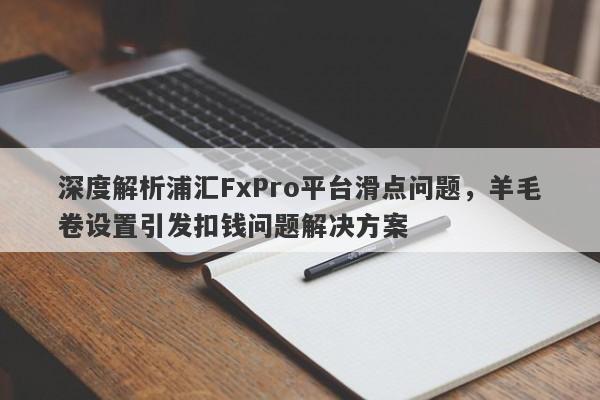 深度解析浦汇FxPro平台滑点问题，羊毛卷设置引发扣钱问题解决方案